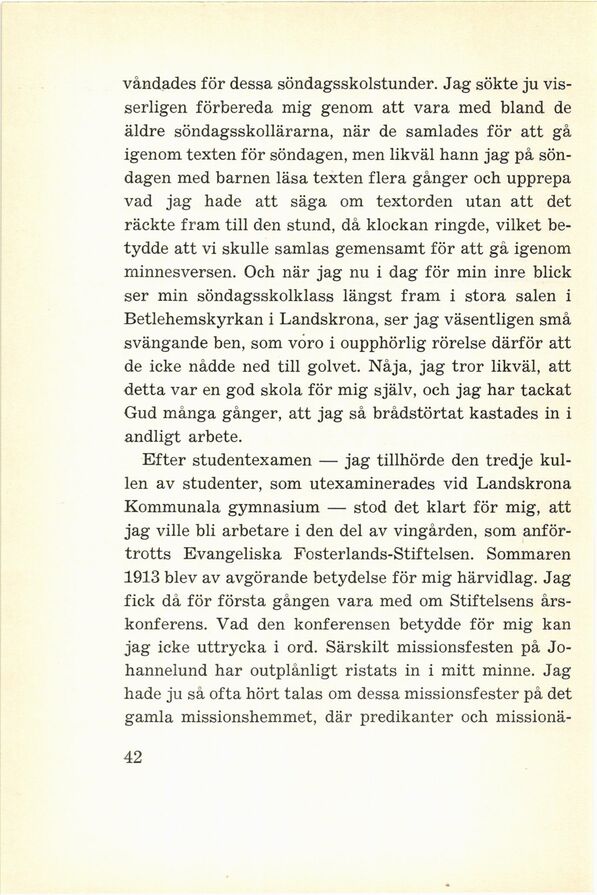 våndades för dessa söndagsskolstunder. Jag sökte ju visserligen förbereda mig genom att vara med bland de äldre söndagsskollärarna, när de samlades för att gå igenom texten för söndagen, men likväl hann jag på söndagen med barnen läsa texten flera gånger och upprepa vad jag hade att säga om textorden utan att det räckte fram till den stund, då klockan ringde, vilket betydde att vi skulle samlas gemensamt för att gå igenom minnesversen. Och när jag nu i dag för min inre blick ser min söndagsskolklass längst fram i stora salen i Betlehemskyrkan i Landskrona, ser jag väsentligen små svängande ben, som voro i oupphörlig rörelse därför att de icke nådde ned till golvet. Nåja, jag tror likväl, att detta var en god skola för mig själv, och jag har tackat Gud många gånger, att jag så brådstörtat kastades in i andligt arbete.

Efter studentexamen — jag tillhörde den tredje kullen av studenter, som utexaminerades vid Landskrona Kommunala gymnasium — stod det klart för mig, att jag ville bli arbetare i den del av vingården, som anförtrotts Evangeliska Fosterlands-Stiftelsen. Sommaren 1913 blev av avgörande betydelse för mig härvidlag. Jag fick då för första gången vara med om Stiftelsens årskonferens. Vad den konferensen betydde för mig kan jag icke uttrycka i ord. Särskilt missionsfesten på Johannelund har outplånligt ristats in i mitt minne. Jag hade ju så ofta hört talas om dessa missionsfester på det gamla missionshemmet, där predikanter och missionä-

42